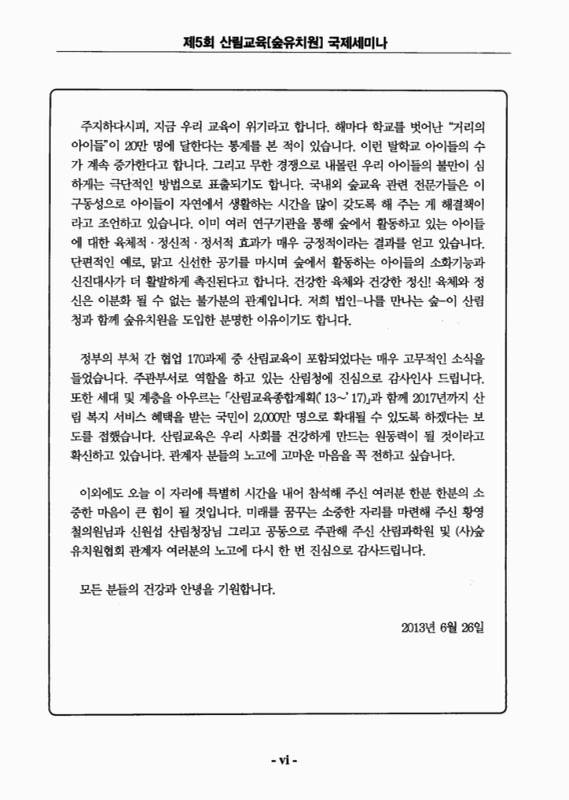 제5회 산림교육[숲유치원] 국제세미나

주지하다시피, 지금 우리 교육이 위기라고 합니다. 해마다 학교를 벗어난 "거리의 아이들"이 20만 명에 달한다는 통계를 본 적이 있습니다. 이런 탈학교 아이들의 수가 계속 증가한다고 합니다. 그리고 무한 경쟁으로 내몰린 우리 아이들의 불만이 심하게는 극단적인 방법으로 표출되기도 합니다. 국내외 숲교육 관련 전문가들은 이구동성으로 아이들이 자연에서 생활하는 시간을 많이 갖도록 해 주는 게 해결책이라고 조언하고 있습니다. 이미 여러 연구기관을 통해 숲에서 활동하고 있는 아이들에 대한 육체적 · 정신적 · 정서적 효과가 매우 긍정적이라는 결과를 얻고 있습니다. 단편적인 예로, 맑고 신선한 공기를 마시며 숲에서 활동하는 아이들의 소화기능과 신진대사가 더 활발하게 촉진된다고 합니다. 건강한 육체와 건강한 정신! 육체와 정신은 이분화 될 수 없는 불가분의 관계입니다. 저희 법인-나를 만나는 숲-이 산림청과 함께 숲유치원을 도입한 분명한 이유이기도 합니다.

정부의 부처 간 협업 170과제 중 산림교육이 포함되었다는 매우 고무적인 소식을 들었습니다. 주관부서로 역할을 하고 있는 산림청에 진심으로 감사인사 드립니다. 또한 세대 및 계층을 아우르는 「산림교육종합계획('13~'17)」과 함께 2017년까지 산림 복지 서비스 혜택을 받는 국민이 2,000만 명으로 확대될 수 있도록 하겠다는 보도를 접했습니다. 산림교육은 우리 사회를 건강하게 만드는 원동력이 될 것이라고 확신하고 있습니다. 관계자 분들의 노고에 고마운 마음을 꼭 전하고 싶습니다.

이외에도 오늘 이 자리에 특별히 시간을 내어 참석해 주신 여러분 한분 한분의 소중한 마음이 큰 힘이 될 것입니다. 미래를 꿈꾸는 소중한 자리를 마련해 주신 황영철의원님과 신원섭 산림청장님 그리고 공동으로 주관해 주신 산림과학원 및 (사)숲유치원협회 관계자 여러분의 노고에 다시 한 번 진심으로 감사드립니다.

모든 분들의 건강과 안녕을 기원합니다.

2013년 6월 26일

- vi -